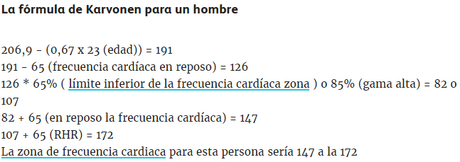 La fórmula de Karvonen para un hombre

206,9 - (0,67 x 23 (edad)) = 191
191 - 65 (frecuencia cardíaca en reposo) = 126
126 * 65% ( límite inferior de la frecuencia cardíaca zona ) o 85% (gama alta) = 82 o 107
82 + 65 (en reposo la frecuencia cardíaca) = 147
107 + 65 (RHR) = 172
La zona de frecuencia cardiaca para esta persona sería 147 a la 172